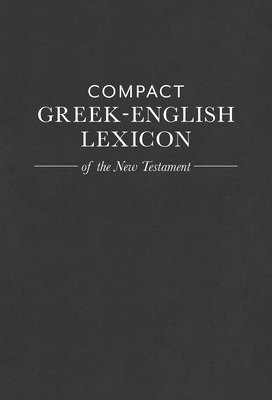 COMPACT
GREEK-ENGLISH
LEXICON
of the New Testament